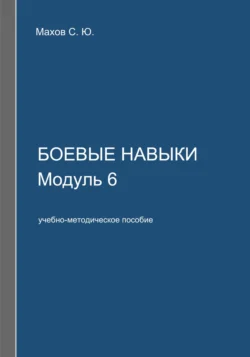 Махов С. Ю.

БОЕВЫЕ НАВЫКИ
Модуль 6

учебно-методическое пособие